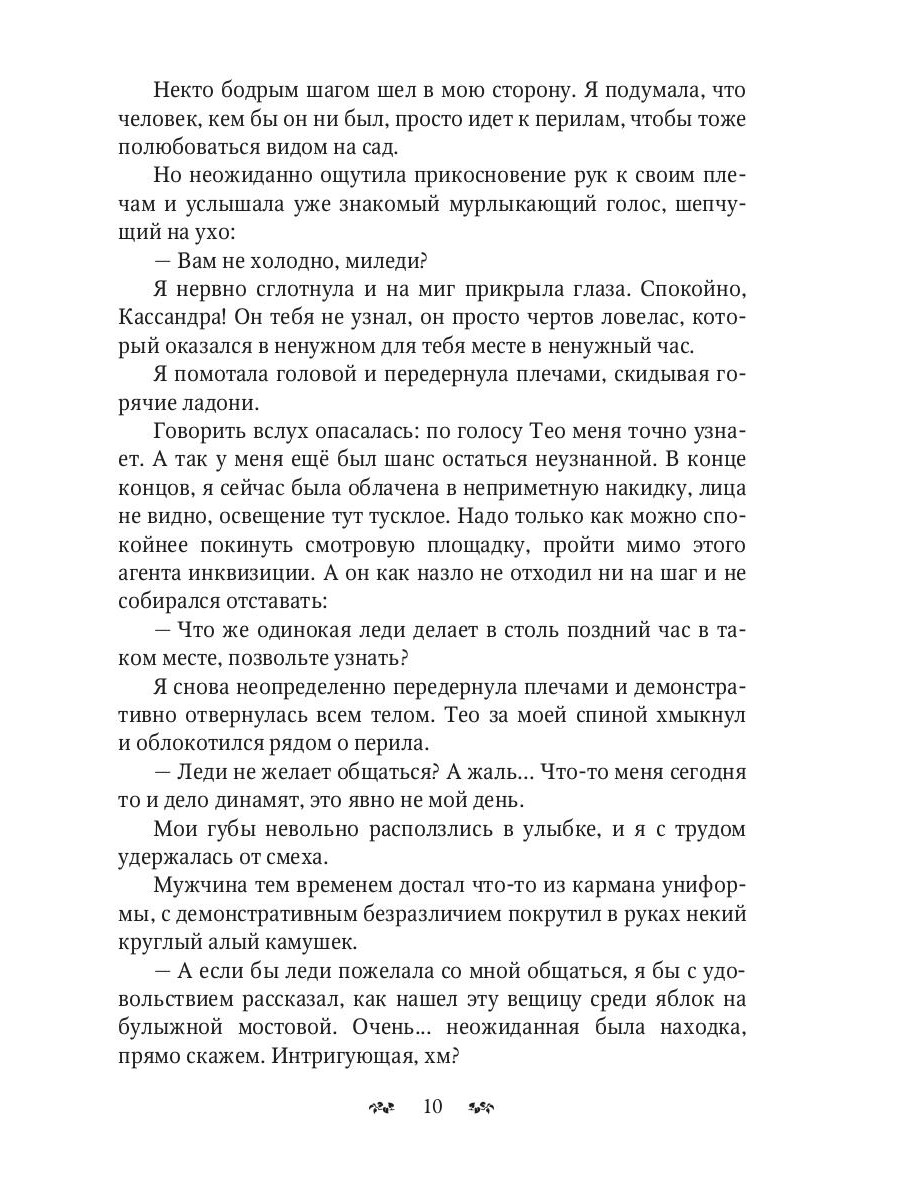 Некто бодрым шагом шел в мою сторону. Я подумала, что человек, кем бы он ни был, просто идет к перилам, чтобы тоже полюбоваться видом на сад.

Но неожиданно ощутила прикосновение рук к своим плечам и услышала уже знакомый мурлыкающий голос, шепчущий на ухо:

— Вам не холодно, миледи?

Я нервно сглотнула и на миг прикрыла глаза. Спокойно, Кассандра! Он тебя не узнал, он просто чертов ловелас, который оказался в ненужном для тебя месте в ненужный час.

Я помотала головой и передернула плечами, скидывая горячие ладони.

Говорить вслух опасалась: по голосу Тео меня точно узнает. А так у меня ещё был шанс остаться неузнанной. В конце концов, я сейчас была облачена в неприметную накидку, лица не видно, освещение тут тусклое. Надо только как можно спокойнее покинуть смотровую площадку, пройти мимо этого агента инквизиции. А он как назло не отходил ни на шаг и не собирался отставать:

— Что же одинокая леди делает в столь поздний час в таком месте, позвольте узнать?

Я снова неопределенно передернула плечами и демонстративно отвернулась всем телом. Тео за моей спиной хмыкнул и облокотился рядом о перила.

— Леди не желает общаться? А жаль... Что-то меня сегодня то и дело динамят, это явно не мой день.

Мои губы невольно расползлись в улыбке, и я с трудом удержалась от смеха.

Мужчина тем временем достал что-то из кармана униформы, с демонстративным безразличием покрутил в руках некий круглый алый камушек.

— А если бы леди пожелала со мной общаться, я бы с удовольствием рассказал, как нашел эту вещицу среди яблок на булыжной мостовой. Очень... неожиданная была находка, прямо скажем. Интригующая, хм?

10